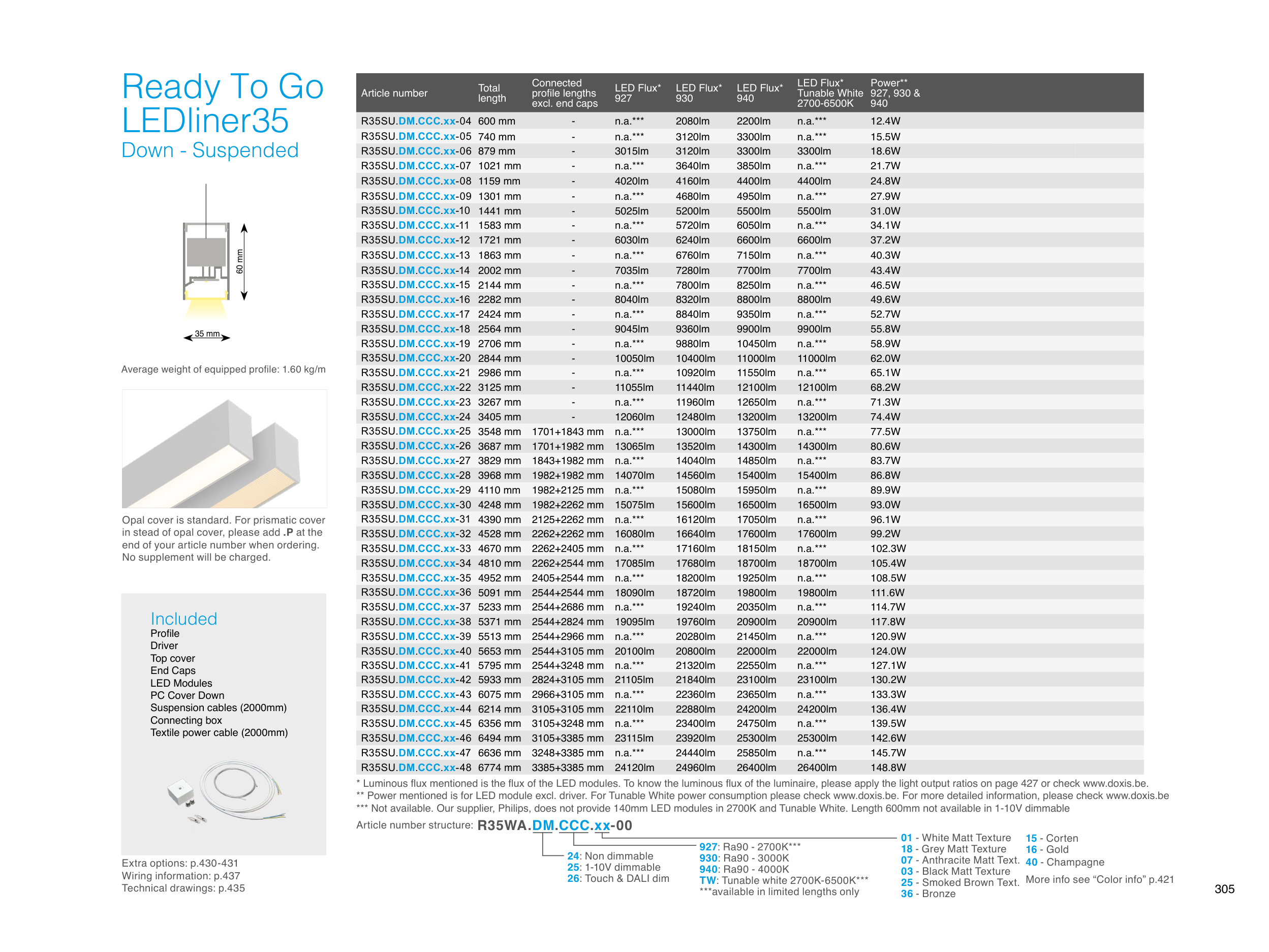 Ready To Go
LEDliner35
Down - Suspended

60 mm

35 mm

Average weight of equipped profile: 1.60 kg/m

Opal cover is standard. For prismatic cover in stead of opal cover, please add .P at the end of your article number when ordering. No supplement will be charged.

Included
Profile
Driver
Top cover
End Caps
LED Modules
PC Cover Down
Suspension cables (2000mm)
Connecting box
Textile power cable (2000mm)

Extra options: p.430-431
Wiring information: p.437
Technical drawings: p.435

| Article number | Total length | Connected profile lengths excl. end caps | LED Flux* 927 | LED Flux* 930 | LED Flux* 940 | LED Flux* Tunable White 2700-6500K | Power** 927, 930 & 940 |
|---|---|---|---|---|---|---|---|
| R35SU.DM.CCC.xx-04 | 600 mm | - | n.a.*** | 2080lm | 2200lm | n.a.*** | 12.4W |
| R35SU.DM.CCC.xx-05 | 740 mm | - | n.a.*** | 3120lm | 3300lm | n.a.*** | 15.5W |
| R35SU.DM.CCC.xx-06 | 879 mm | - | 3015lm | 3120lm | 3300lm | 3300lm | 18.6W |
| R35SU.DM.CCC.xx-07 | 1021 mm | - | n.a.*** | 3640lm | 3850lm | n.a.*** | 21.7W |
| R35SU.DM.CCC.xx-08 | 1159 mm | - | 4020lm | 4160lm | 4400lm | 4400lm | 24.8W |
| R35SU.DM.CCC.xx-09 | 1301 mm | - | n.a.*** | 4680lm | 4950lm | n.a.*** | 27.9W |
| R35SU.DM.CCC.xx-10 | 1441 mm | - | 5025lm | 5200lm | 5500lm | 5500lm | 31.0W |
| R35SU.DM.CCC.xx-11 | 1583 mm | - | n.a.*** | 5720lm | 6050lm | n.a.*** | 34.1W |
| R35SU.DM.CCC.xx-12 | 1721 mm | - | 6030lm | 6240lm | 6600lm | 6600lm | 37.2W |
| R35SU.DM.CCC.xx-13 | 1863 mm | - | n.a.*** | 6760lm | 7150lm | n.a.*** | 40.3W |
| R35SU.DM.CCC.xx-14 | 2002 mm | - | 7035lm | 7280lm | 7700lm | 7700lm | 43.4W |
| R35SU.DM.CCC.xx-15 | 2144 mm | - | n.a.*** | 7800lm | 8250lm | n.a.*** | 46.5W |
| R35SU.DM.CCC.xx-16 | 2282 mm | - | 8040lm | 8320lm | 8800lm | 8800lm | 49.6W |
| R35SU.DM.CCC.xx-17 | 2424 mm | - | n.a.*** | 8840lm | 9350lm | n.a.*** | 52.7W |
| R35SU.DM.CCC.xx-18 | 2564 mm | - | 9045lm | 9360lm | 9900lm | 9900lm | 55.8W |
| R35SU.DM.CCC.xx-19 | 2706 mm | - | n.a.*** | 9880lm | 10450lm | n.a.*** | 58.9W |
| R35SU.DM.CCC.xx-20 | 2844 mm | - | 10050lm | 10400lm | 11000lm | 11000lm | 62.0W |
| R35SU.DM.CCC.xx-21 | 2986 mm | - | n.a.*** | 10920lm | 11550lm | n.a.*** | 65.1W |
| R35SU.DM.CCC.xx-22 | 3125 mm | - | 11055lm | 11440lm | 12100lm | 12100lm | 68.2W |
| R35SU.DM.CCC.xx-23 | 3267 mm | - | n.a.*** | 11960lm | 12650lm | n.a.*** | 71.3W |
| R35SU.DM.CCC.xx-24 | 3405 mm | - | 12060lm | 12480lm | 13200lm | 13200lm | 74.4W |
| R35SU.DM.CCC.xx-25 | 3548 mm | 1701+1843 mm | n.a.*** | 13000lm | 13750lm | n.a.*** | 77.5W |
| R35SU.DM.CCC.xx-26 | 3687 mm | 1701+1982 mm | 13065lm | 13520lm | 14300lm | 14300lm | 80.6W |
| R35SU.DM.CCC.xx-27 | 3829 mm | 1843+1982 mm | n.a.*** | 14040lm | 14850lm | n.a.*** | 83.7W |
| R35SU.DM.CCC.xx-28 | 3968 mm | 1982+1982 mm | 14070lm | 14560lm | 15400lm | 15400lm | 86.8W |
| R35SU.DM.CCC.xx-29 | 4110 mm | 1982+2125 mm | n.a.*** | 15080lm | 15950lm | n.a.*** | 89.9W |
| R35SU.DM.CCC.xx-30 | 4248 mm | 1982+2262 mm | 15075lm | 15600lm | 16500lm | 16500lm | 93.0W |
| R35SU.DM.CCC.xx-31 | 4390 mm | 2125+2262 mm | n.a.*** | 16120lm | 17050lm | n.a.*** | 96.1W |
| R35SU.DM.CCC.xx-32 | 4528 mm | 2262+2262 mm | 16080lm | 16640lm | 17600lm | 17600lm | 99.2W |
| R35SU.DM.CCC.xx-33 | 4670 mm | 2262+2405 mm | n.a.*** | 17160lm | 18150lm | n.a.*** | 102.3W |
| R35SU.DM.CCC.xx-34 | 4810 mm | 2262+2544 mm | 17085lm | 17680lm | 18700lm | 18700lm | 105.4W |
| R35SU.DM.CCC.xx-35 | 4952 mm | 2405+2544 mm | n.a.*** | 18200lm | 19250lm | n.a.*** | 108.5W |
| R35SU.DM.CCC.xx-36 | 5091 mm | 2544+2544 mm | 18090lm | 18720lm | 19800lm | 19800lm | 111.6W |
| R35SU.DM.CCC.xx-37 | 5233 mm | 2544+2686 mm | n.a.*** | 19240lm | 20350lm | n.a.*** | 114.7W |
| R35SU.DM.CCC.xx-38 | 5371 mm | 2544+2824 mm | 19095lm | 19760lm | 20900lm | 20900lm | 117.8W |
| R35SU.DM.CCC.xx-39 | 5513 mm | 2544+2966 mm | n.a.*** | 20280lm | 21450lm | n.a.*** | 120.9W |
| R35SU.DM.CCC.xx-40 | 5653 mm | 2544+3105 mm | 20100lm | 20800lm | 22000lm | 22000lm | 124.0W |
| R35SU.DM.CCC.xx-41 | 5795 mm | 2544+3248 mm | n.a.*** | 21320lm | 22550lm | n.a.*** | 127.1W |
| R35SU.DM.CCC.xx-42 | 5933 mm | 2824+3105 mm | 21105lm | 21840lm | 23100lm | 23100lm | 130.2W |
| R35SU.DM.CCC.xx-43 | 6075 mm | 2966+3105 mm | n.a.*** | 22360lm | 23650lm | n.a.*** | 133.3W |
| R35SU.DM.CCC.xx-44 | 6214 mm | 3105+3105 mm | 22110lm | 22880lm | 24200lm | 24200lm | 136.4W |
| R35SU.DM.CCC.xx-45 | 6356 mm | 3105+3248 mm | n.a.*** | 23400lm | 24750lm | n.a.*** | 139.5W |
| R35SU.DM.CCC.xx-46 | 6494 mm | 3105+3385 mm | 23115lm | 23920lm | 25300lm | 25300lm | 142.6W |
| R35SU.DM.CCC.xx-47 | 6636 mm | 3248+3385 mm | n.a.*** | 24440lm | 25850lm | n.a.*** | 145.7W |
| R35SU.DM.CCC.xx-48 | 6774 mm | 3385+3385 mm | 24120lm | 24960lm | 26400lm | 26400lm | 148.8W |

* Luminous flux mentioned is the flux of the LED modules. To know the luminous flux of the luminaire, please apply the light output ratios on page 427 or check www.doxis.be.
** Power mentioned is for LED module excl. driver. For Tunable White power consumption please check www.doxis.be. For more detailed information, please check www.doxis.be
*** Not available. Our supplier, Philips, does not provide 140mm LED modules in 2700K and Tunable White. Length 600mm not available in 1-10V dimmable

Article number structure: R35WA.DM.CCC.xx-00

24: Non dimmable
25: 1-10V dimmable
26: Touch & DALI dim

927: Ra90 - 2700K***
930: Ra90 - 3000K
940: Ra90 - 4000K
TW: Tunable white 2700K-6500K***
***available in limited lengths only

01 - White Matt Texture
18 - Grey Matt Texture
07 - Anthracite Matt Text.
03 - Black Matt Texture
25 - Smoked Brown Text.
36 - Bronze

15 - Corten
16 - Gold
40 - Champagne
More info see “Color info” p.421

305